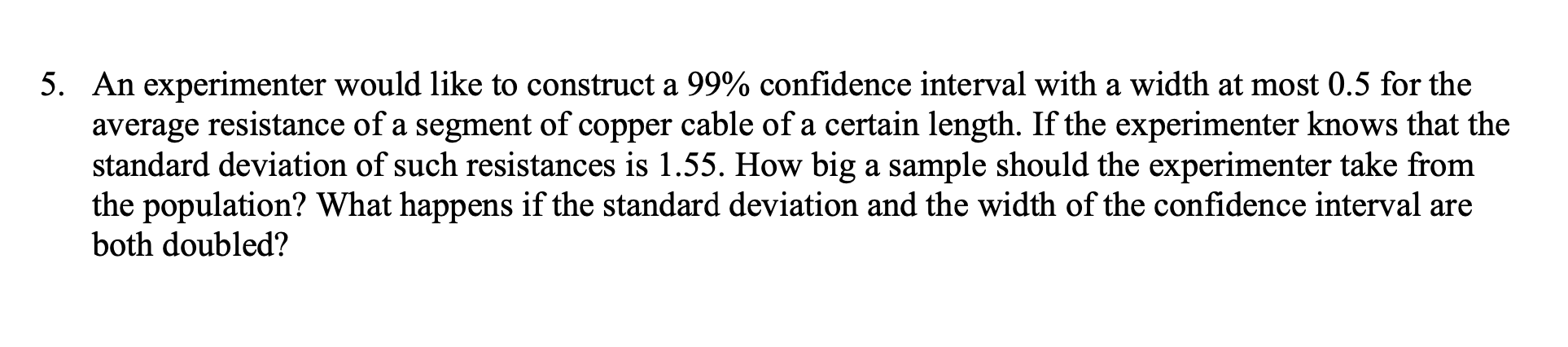 5. An experimenter would like to construct a 99% confidence interval with a width at most 0.5 for the average resistance of a segment of copper cable of a certain length. If the experimenter knows that the standard deviation of such resistances is 1.55. How big a sample should the experimenter take from the population? What happens if the standard deviation and the width of the confidence interval are both doubled?